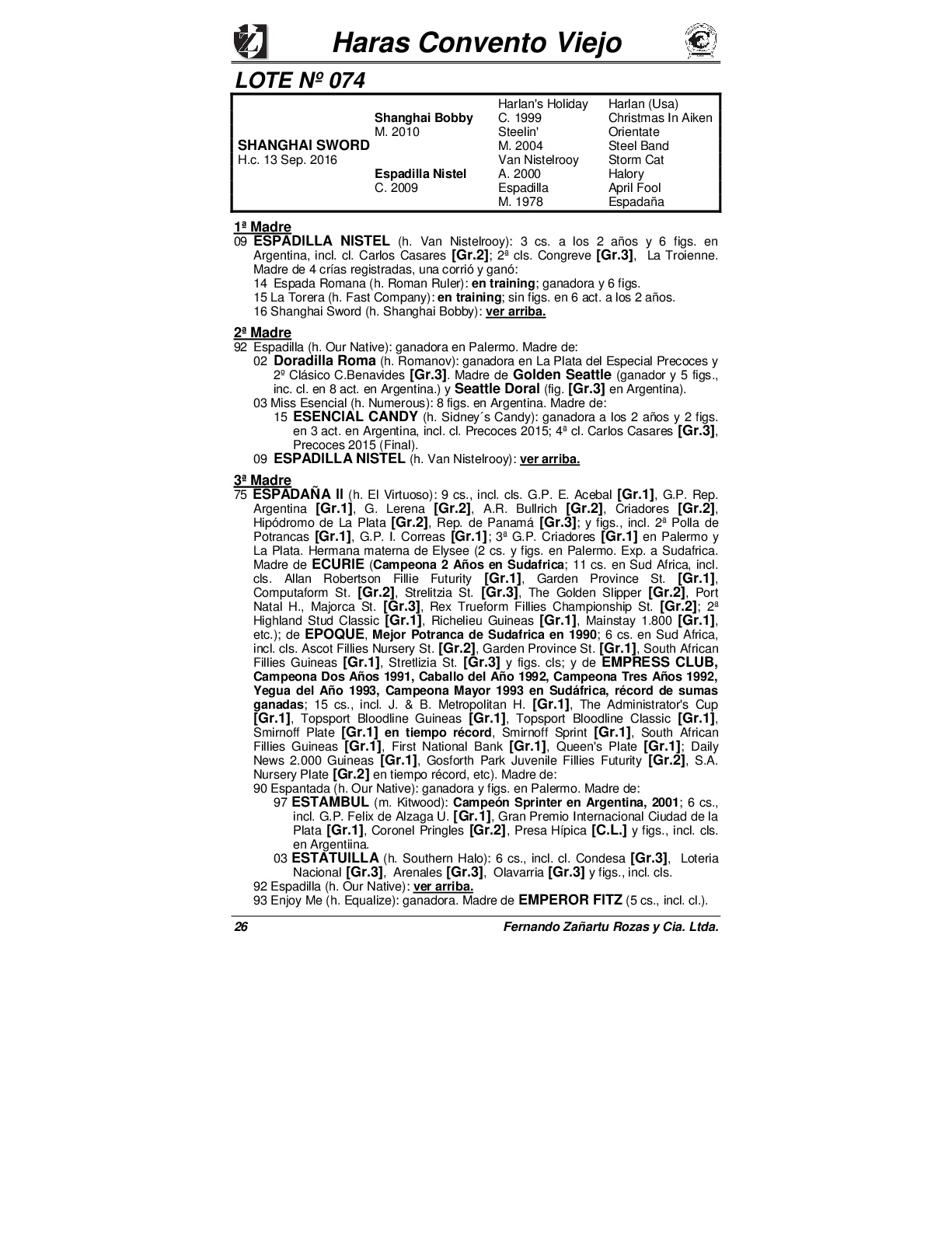 Haras Convento Viejo

LOTE Nº 074

| | | | |
|---|---|---|---|
| | | Harlan's Holiday | Harlan (Usa) |
| | Shanghai Bobby | C. 1999 | Christmas In Aiken |
| | M. 2010 | Steelin' | Orientate |
| SHANGHAI SWORD | | M. 2004 | Steel Band |
| H.c. 13 Sep. 2016 | | Van Nistelrooy | Storm Cat |
| | Espadilla Nistel | A. 2000 | Halory |
| | C. 2009 | Espadilla | April Fool |
| | | M. 1978 | Espadaña |

1ª Madre
09 ESPADILLA NISTEL (h. Van Nistelrooy): 3 cs. a los 2 años y 6 figs. en Argentina, incl. cl. Carlos Casares [Gr.2]; 2ª cls. Congreve [Gr.3], La Troienne. Madre de 4 crías registradas, una corrió y ganó:
14 Espada Romana (h. Roman Ruler): en training; ganadora y 6 figs.
15 La Torera (h. Fast Company): en training; sin figs. en 6 act. a los 2 años.
16 Shanghai Sword (h. Shanghai Bobby): ver arriba.

2ª Madre
92 Espadilla (h. Our Native): ganadora en Palermo. Madre de:
02 Doradilla Roma (h. Romanov): ganadora en La Plata del Especial Precoces y 2º Clásico C.Benavides [Gr.3]. Madre de Golden Seattle (ganador y 5 figs., inc. cl. en 8 act. en Argentina.) y Seattle Doral (fig. [Gr.3] en Argentina).
03 Miss Esencial (h. Numerous): 8 figs. en Argentina. Madre de:
15 ESENCIAL CANDY (h. Sidney´s Candy): ganadora a los 2 años y 2 figs. en 3 act. en Argentina, incl. cl. Precoces 2015; 4ª cl. Carlos Casares [Gr.3], Precoces 2015 (Final).
09 ESPADILLA NISTEL (h. Van Nistelrooy): ver arriba.

3ª Madre
75 ESPADAÑA II (h. El Virtuoso): 9 cs., incl. cls. G.P. E. Acebal [Gr.1], G.P. Rep. Argentina [Gr.1], G. Lerena [Gr.2], A.R. Bullrich [Gr.2], Criadores [Gr.2], Hipódromo de La Plata [Gr.2], Rep. de Panamá [Gr.3]; y figs., incl. 2ª Polla de Potrancas [Gr.1], G.P. I. Correas [Gr.1]; 3ª G.P. Criadores [Gr.1] en Palermo y La Plata. Hermana materna de Elysee (2 cs. y figs. en Palermo. Exp. a Sudafrica. Madre de ECURIE (Campeona 2 Años en Sudafrica; 11 cs. en Sud Africa, incl. cls. Allan Robertson Fillie Futurity [Gr.1], Garden Province St. [Gr.1], Computaform St. [Gr.2], Strelitzia St. [Gr.3], The Golden Slipper [Gr.2], Port Natal H., Majorca St. [Gr.3], Rex Trueform Fillies Championship St. [Gr.2]; 2ª Highland Stud Classic [Gr.1], Richelieu Guineas [Gr.1], Mainstay 1.800 [Gr.1], etc.); de EPOQUE, Mejor Potranca de Sudafrica en 1990; 6 cs. en Sud Africa, incl. cls. Ascot Fillies Nursery St. [Gr.2], Garden Province St. [Gr.1], South African Fillies Guineas [Gr.1], Stretlizia St. [Gr.3] y figs. cls; y de EMPRESS CLUB, Campeona Dos Años 1991, Caballo del Año 1992, Campeona Tres Años 1992, Yegua del Año 1993, Campeona Mayor 1993 en Sudáfrica, récord de sumas ganadas; 15 cs., incl. J. & B. Metropolitan H. [Gr.1], The Administrator's Cup [Gr.1], Topsport Bloodline Guineas [Gr.1], Topsport Bloodline Classic [Gr.1], Smirnoff Plate [Gr.1] en tiempo récord, Smirnoff Sprint [Gr.1], South African Fillies Guineas [Gr.1], First National Bank [Gr.1], Queen's Plate [Gr.1]; Daily News 2.000 Guineas [Gr.1], Gosforth Park Juvenile Fillies Futurity [Gr.2], S.A. Nursery Plate [Gr.2] en tiempo récord, etc). Madre de:
90 Espantada (h. Our Native): ganadora y figs. en Palermo. Madre de:
97 ESTAMBUL (m. Kitwood): Campeón Sprinter en Argentina, 2001; 6 cs., incl. G.P. Felix de Alzaga U. [Gr.1], Gran Premio Internacional Ciudad de la Plata [Gr.1], Coronel Pringles [Gr.2], Presa Hípica [C.L.] y figs., incl. cls. en Argentiina.
03 ESTATUILLA (h. Southern Halo): 6 cs., incl. cl. Condesa [Gr.3], Loteria Nacional [Gr.3], Arenales [Gr.3], Olavarria [Gr.3] y figs., incl. cls.
92 Espadilla (h. Our Native): ver arriba.
93 Enjoy Me (h. Equalize): ganadora. Madre de EMPEROR FITZ (5 cs., incl. cl.).

26 Fernando Zañartu Rozas y Cia. Ltda.